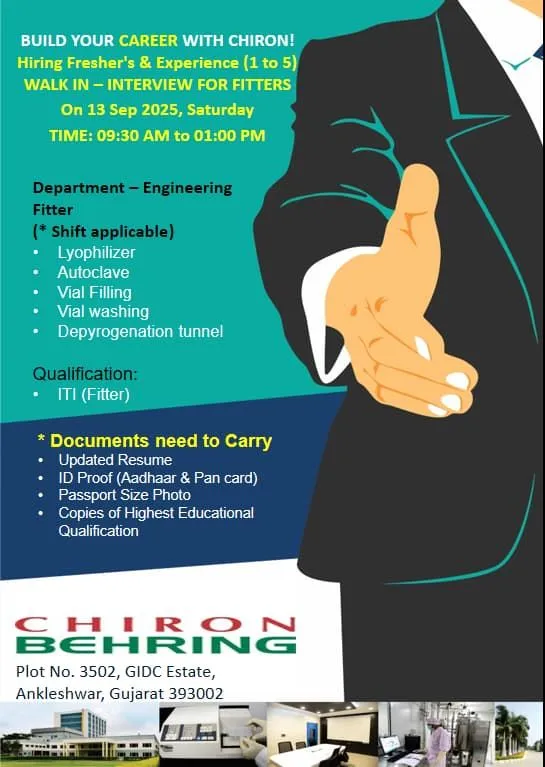 BUILD YOUR CAREER WITH CHIRON!
Hiring Fresher's & Experience (1 to 5)
WALK IN – INTERVIEW FOR FITTERS
On 13 Sep 2025, Saturday
TIME: 09:30 AM to 01:00 PM

Department – Engineering
Fitter
(* Shift applicable)
• Lyophilizer
• Autoclave
• Vial Filling
• Vial washing
• Depyrogenation tunnel

Qualification:
• ITI (Fitter)

* Documents need to Carry
• Updated Resume
• ID Proof (Aadhaar & Pan card)
• Passport Size Photo
• Copies of Highest Educational Qualification

CHIRON
BEHRING

Plot No. 3502, GIDC Estate,
Ankleshwar, Gujarat 393002